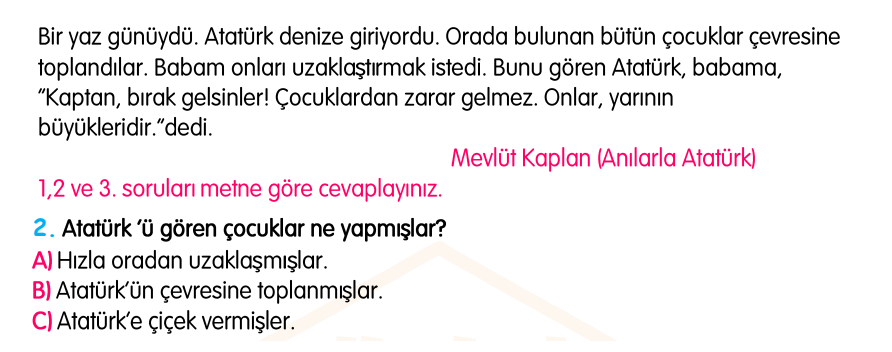 Bir yaz günüydü. Atatürk denize giriyordu. Orada bulunan bütün çocuklar çevresine toplandılar. Babam onları uzaklaştırmak istedi. Bunu gören Atatürk, babama, "Kaptan, bırak gelsinler! Çocuklardan zarar gelmez. Onlar, yarının büyükleridir."dedi.

Mevlüt Kaplan (Anılarla Atatürk)

1,2 ve 3. soruları metne göre cevaplayınız.

2. Atatürk 'ü gören çocuklar ne yapmışlar?
A) Hızla oradan uzaklaşmışlar.
B) Atatürk'ün çevresine toplanmışlar.
C) Atatürk'e çiçek vermişler.